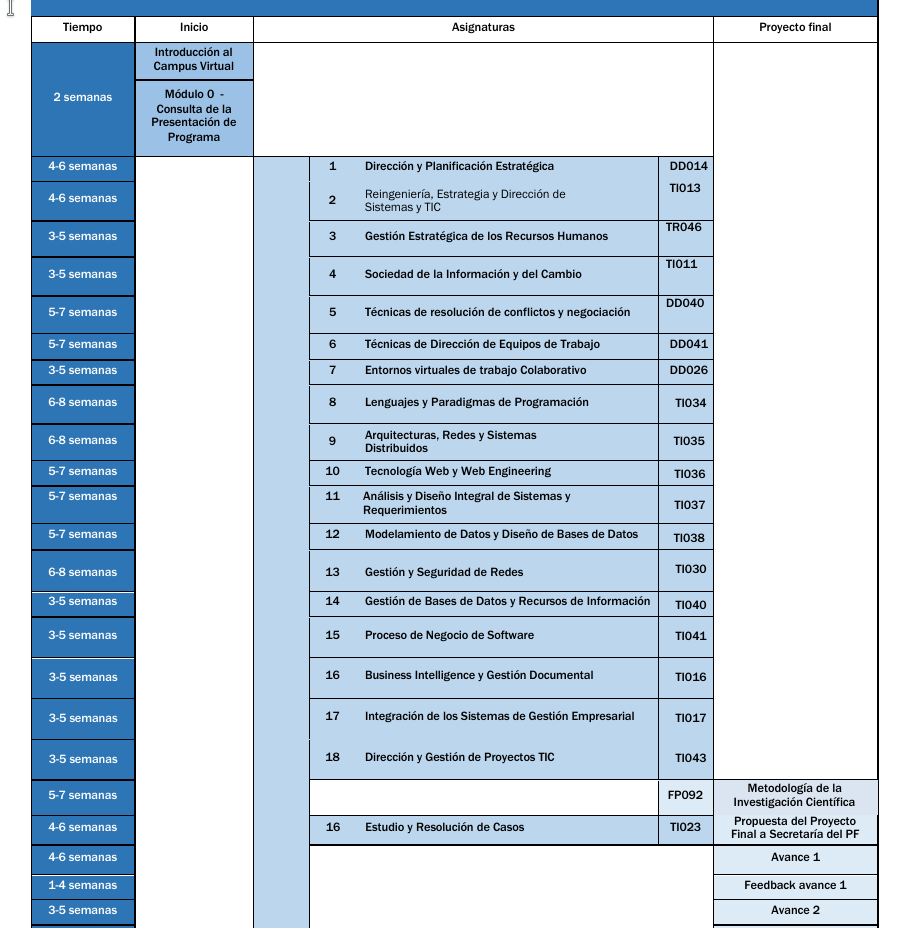 | Tiempo | Inicio | Asignaturas | | | Proyecto final |
|---|---|---|---|---|---|
| 2 semanas | Introducción al Campus Virtual | | | | |
| | Módulo 0 - Consulta de la Presentación de Programa | | | | |
| 4-6 semanas | | 1 | Dirección y Planificación Estratégica | DD014 | |
| 4-6 semanas | | 2 | Reingeniería, Estrategia y Dirección de Sistemas y TIC | TI013 | |
| 3-5 semanas | | 3 | Gestión Estratégica de los Recursos Humanos | TR046 | |
| 3-5 semanas | | 4 | Sociedad de la Información y del Cambio | TI011 | |
| 5-7 semanas | | 5 | Técnicas de resolución de conflictos y negociación | DD040 | |
| 5-7 semanas | | 6 | Técnicas de Dirección de Equipos de Trabajo | DD041 | |
| 3-5 semanas | | 7 | Entornos virtuales de trabajo Colaborativo | DD026 | |
| 6-8 semanas | | 8 | Lenguajes y Paradigmas de Programación | TI034 | |
| 6-8 semanas | | 9 | Arquitecturas, Redes y Sistemas Distribuidos | TI035 | |
| 5-7 semanas | | 10 | Tecnología Web y Web Engineering | TI036 | |
| 5-7 semanas | | 11 | Análisis y Diseño Integral de Sistemas y Requerimientos | TI037 | |
| 5-7 semanas | | 12 | Modelamiento de Datos y Diseño de Bases de Datos | TI038 | |
| 6-8 semanas | | 13 | Gestión y Seguridad de Redes | TI030 | |
| 3-5 semanas | | 14 | Gestión de Bases de Datos y Recursos de Información | TI040 | |
| 3-5 semanas | | 15 | Proceso de Negocio de Software | TI041 | |
| 3-5 semanas | | 16 | Business Intelligence y Gestión Documental | TI016 | |
| 3-5 semanas | | 17 | Integración de los Sistemas de Gestión Empresarial | TI017 | |
| 3-5 semanas | | 18 | Dirección y Gestión de Proyectos TIC | TI043 | |
| 5-7 semanas | | | | FP092 | Metodología de la Investigación Científica |
| 4-6 semanas | | 16 | Estudio y Resolución de Casos | TI023 | Propuesta del Proyecto Final a Secretaría del PF |
| 4-6 semanas | | | | | Avance 1 |
| 1-4 semanas | | | | | Feedback avance 1 |
| 3-5 semanas | | | | | Avance 2 |